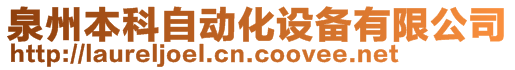 泉州本科自动化设备有限公司
http://laureljoel.cn.coovee.net